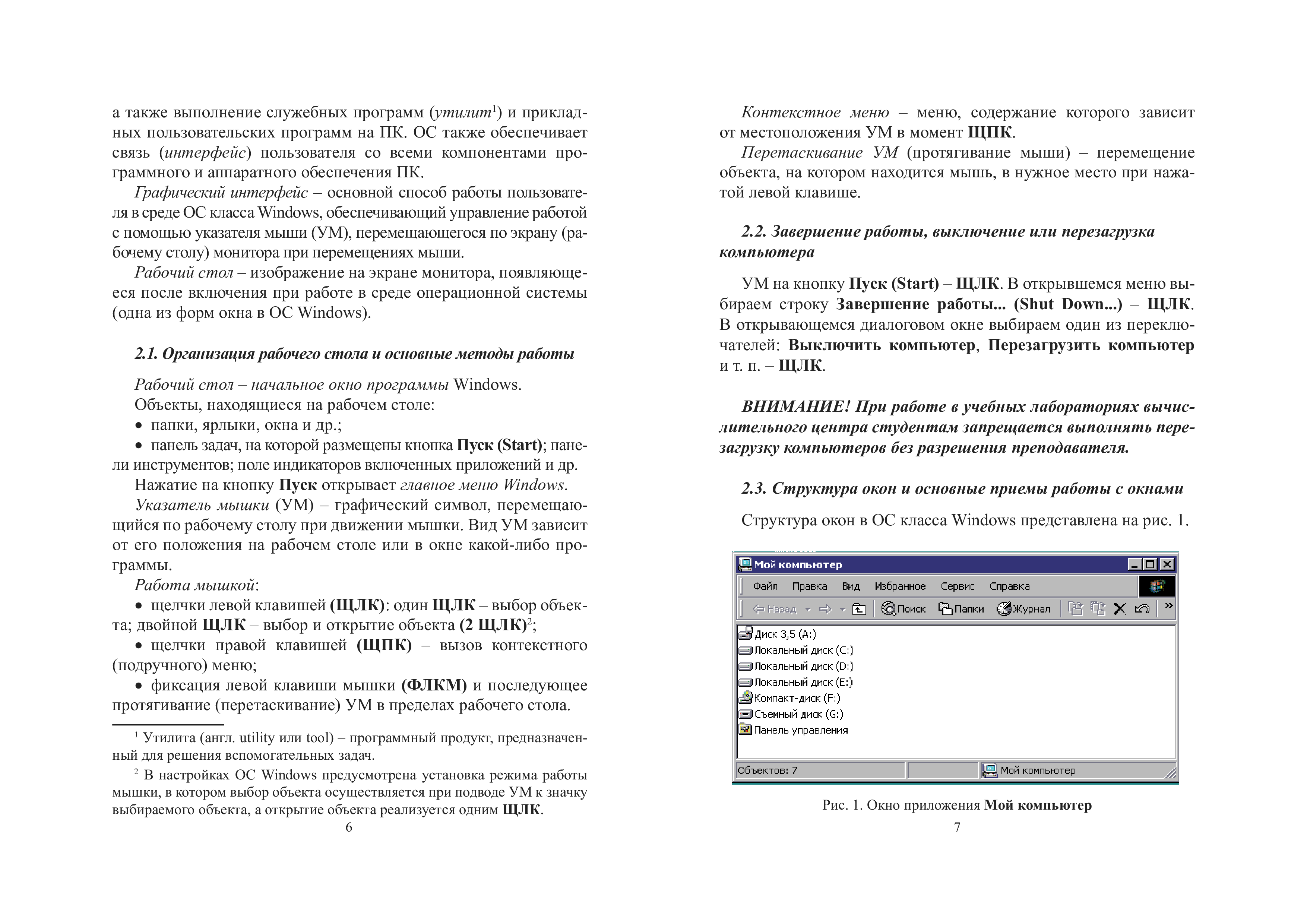 а также выполнение служебных программ (утилит$^{1}$) и прикладных пользовательских программ на ПК. ОС также обеспечивает связь (интерфейс) пользователя со всеми компонентами программного и аппаратного обеспечения ПК.

Графический интерфейс – основной способ работы пользователя в среде ОС класса Windows, обеспечивающий управление работой с помощью указателя мыши (УМ), перемещающегося по экрану (рабочему столу) монитора при перемещениях мыши.

Рабочий стол – изображение на экране монитора, появляющееся после включения при работе в среде операционной системы (одна из форм окна в ОС Windows).

2.1. Организация рабочего стола и основные методы работы

Рабочий стол – начальное окно программы Windows.

Объекты, находящиеся на рабочем столе:

• папки, ярлыки, окна и др.;

• панель задач, на которой размещены кнопка Пуск (Start); панели инструментов; поле индикаторов включенных приложений и др.

Нажатие на кнопку Пуск открывает главное меню Windows.

Указатель мышки (УМ) – графический символ, перемещающийся по рабочему столу при движении мышки. Вид УМ зависит от его положения на рабочем столе или в окне какой-либо программы.

Работа мышкой:

• щелчки левой клавишей (ЩЛК): один ЩЛК – выбор объекта; двойной ЩЛК – выбор и открытие объекта (2 ЩЛК)$^{2}$;

• щелчки правой клавишей (ЩПК) – вызов контекстного (подручного) меню;

• фиксация левой клавиши мышки (ФЛКМ) и последующее протягивание (перетаскивание) УМ в пределах рабочего стола.

$^{1}$ Утилита (англ. utility или tool) – программный продукт, предназначенный для решения вспомогательных задач.

$^{2}$ В настройках ОС Windows предусмотрена установка режима работы мышки, в котором выбор объекта осуществляется при подводе УМ к значку выбираемого объекта, а открытие объекта реализуется одним ЩЛК.

6

Контекстное меню – меню, содержание которого зависит от местоположения УМ в момент ЩПК.

Перетаскивание УМ (протягивание мыши) – перемещение объекта, на котором находится мышь, в нужное место при нажатой левой клавише.

2.2. Завершение работы, выключение или перезагрузка компьютера

УМ на кнопку Пуск (Start) – ЩЛК. В открывшемся меню выбираем строку Завершение работы... (Shut Down...) – ЩЛК. В открывающемся диалоговом окне выбираем один из переключателей: Выключить компьютер, Перезагрузить компьютер и т. п. – ЩЛК.

ВНИМАНИЕ! При работе в учебных лабораториях вычислительного центра студентам запрещается выполнять перезагрузку компьютеров без разрешения преподавателя.

2.3. Структура окон и основные приемы работы с окнами

Структура окон в ОС класса Windows представлена на рис. 1.

Мой компьютер
Файл Правка Вид Избранное Сервис Справка
Назад Поиск Папки Журнал
Диск 3,5 (A:)
Локальный диск (C:)
Локальный диск (D:)
Локальный диск (E:)
Компакт-диск (F:)
Съемный диск (G:)
Панель управления
Объектов: 7
Мой компьютер

Рис. 1. Окно приложения Мой компьютер

7